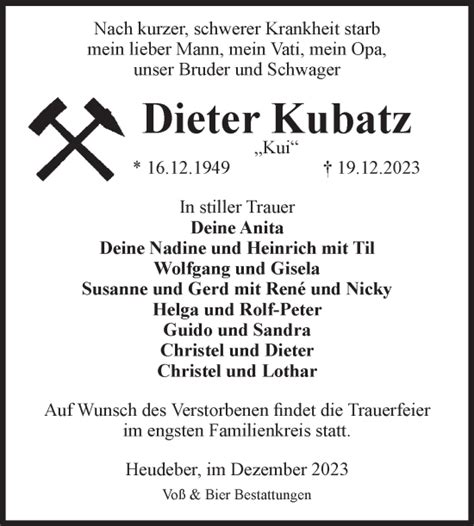 Nach kurzer, schwerer Krankheit starb mein lieber Mann, mein Vati, mein Opa, unser Bruder und Schwager

Dieter Kubatz
„Kui“
* 16.12.1949 † 19.12.2023

In stiller Trauer
Deine Anita
Deine Nadine und Heinrich mit Til
Wolfgang und Gisela
Susanne und Gerd mit René und Nicky
Helga und Rolf-Peter
Guido und Sandra
Christel und Dieter
Christel und Lothar

Auf Wunsch des Verstorbenen findet die Trauerfeier im engsten Familienkreis statt.

Heudeber, im Dezember 2023

Voß & Bier Bestattungen